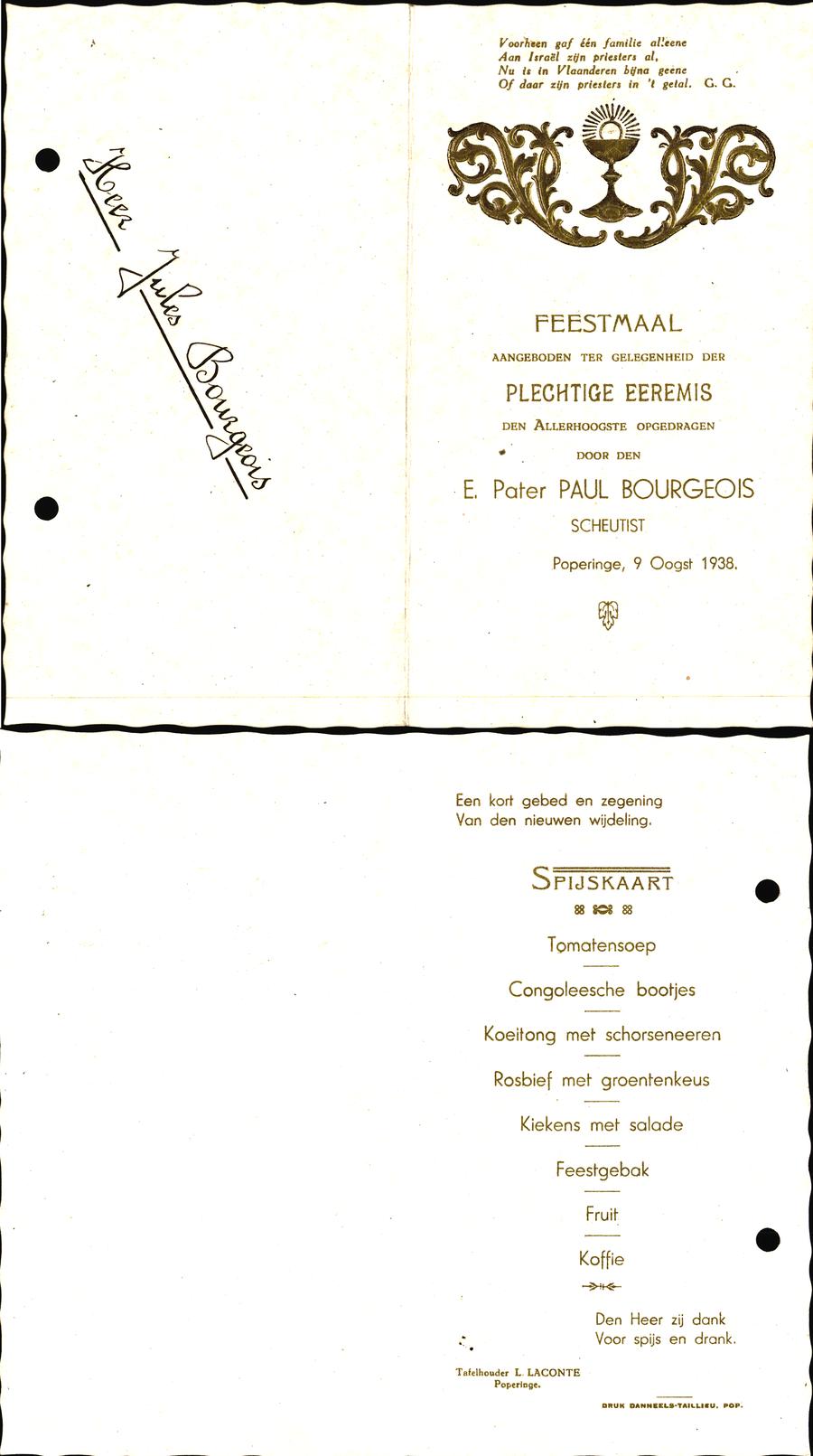 Heer Jules Bourgeois

Voorheen gaf één familie alleene
Aan Israël zijn priesters al,
Nu is in Vlaanderen bijna geene
Of daar zijn priesters in 't getal. G. G.

FEESTMAAL
AANGEBODEN TER GELEGENHEID DER
PLECHTIGE EEREMIS
DEN ALLERHOOGSTE OPGEDRAGEN
DOOR DEN
E. Pater PAUL BOURGEOIS
SCHEUTIST
Poperinge, 9 Oogst 1938.

Een kort gebed en zegening
Van den nieuwen wijdeling.

SPIJSKAART

Tomatensoep

Congoleesche bootjes

Koeitong met schorseneeren

Rosbief met groentenkeus

Kiekens met salade

Feestgebak

Fruit

Koffie

Den Heer zij dank
Voor spijs en drank.

Tafelhouder L. LACONTE
Poperinge.

DRUK DANNEELS-TAILLIEU, POP.